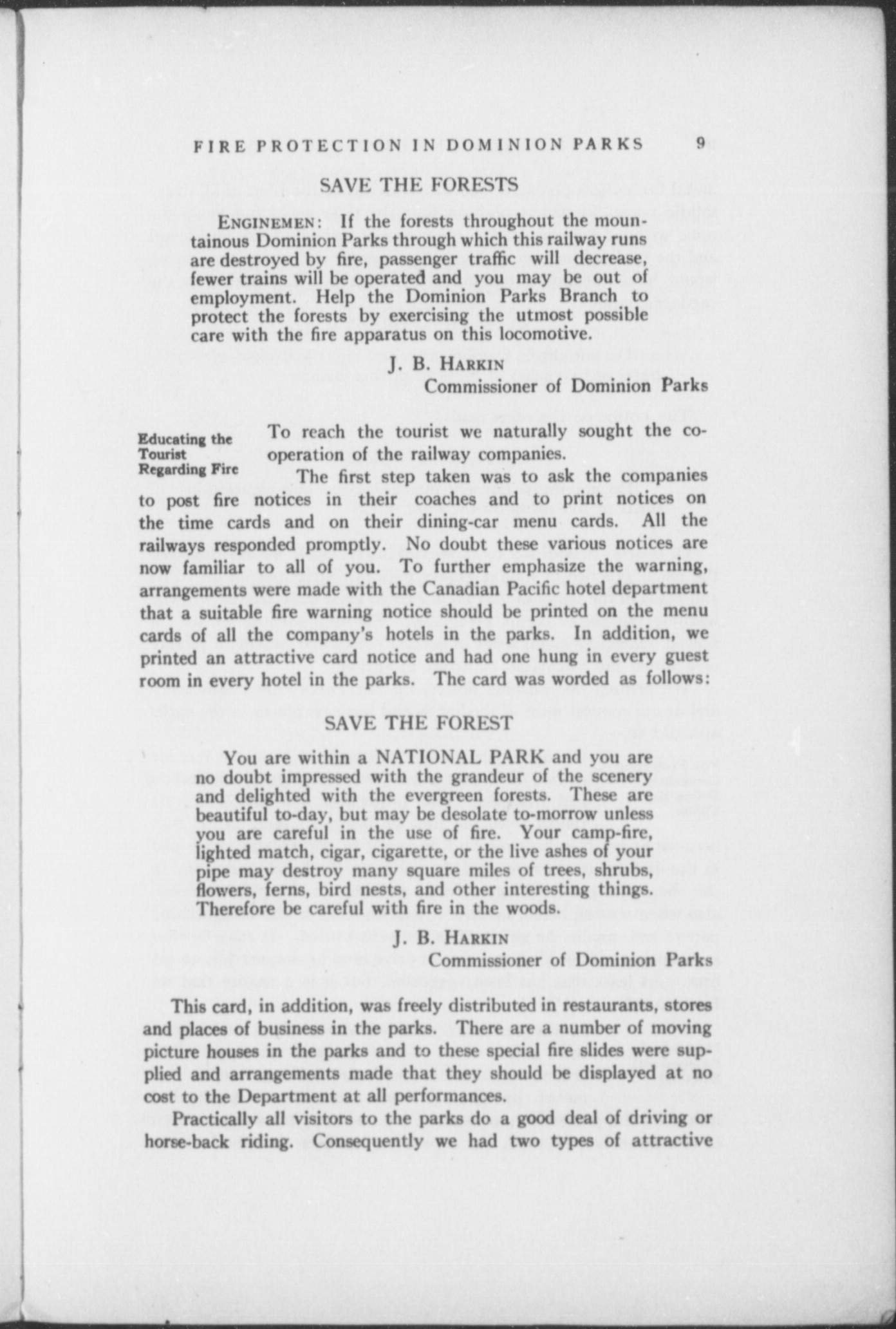 FIRE PROTECTION IN DOMINION PARKS 9

SAVE THE FORESTS

ENGINEMEN: If the forests throughout the mountainous Dominion Parks through which this railway runs are destroyed by fire, passenger traffic will decrease, fewer trains will be operated and you may be out of employment. Help the Dominion Parks Branch to protect the forests by exercising the utmost possible care with the fire apparatus on this locomotive.

J. B. HARKIN
Commissioner of Dominion Parks

Educating the Tourist Regarding Fire

To reach the tourist we naturally sought the co-operation of the railway companies.

The first step taken was to ask the companies to post fire notices in their coaches and to print notices on the time cards and on their dining-car menu cards. All the railways responded promptly. No doubt these various notices are now familiar to all of you. To further emphasize the warning, arrangements were made with the Canadian Pacific hotel department that a suitable fire warning notice should be printed on the menu cards of all the company's hotels in the parks. In addition, we printed an attractive card notice and had one hung in every guest room in every hotel in the parks. The card was worded as follows:

SAVE THE FOREST

You are within a NATIONAL PARK and you are no doubt impressed with the grandeur of the scenery and delighted with the evergreen forests. These are beautiful to-day, but may be desolate to-morrow unless you are careful in the use of fire. Your camp-fire, lighted match, cigar, cigarette, or the live ashes of your pipe may destroy many square miles of trees, shrubs, flowers, ferns, bird nests, and other interesting things. Therefore be careful with fire in the woods.

J. B. HARKIN
Commissioner of Dominion Parks

This card, in addition, was freely distributed in restaurants, stores and places of business in the parks. There are a number of moving picture houses in the parks and to these special fire slides were supplied and arrangements made that they should be displayed at no cost to the Department at all performances.

Practically all visitors to the parks do a good deal of driving or horse-back riding. Consequently we had two types of attractive